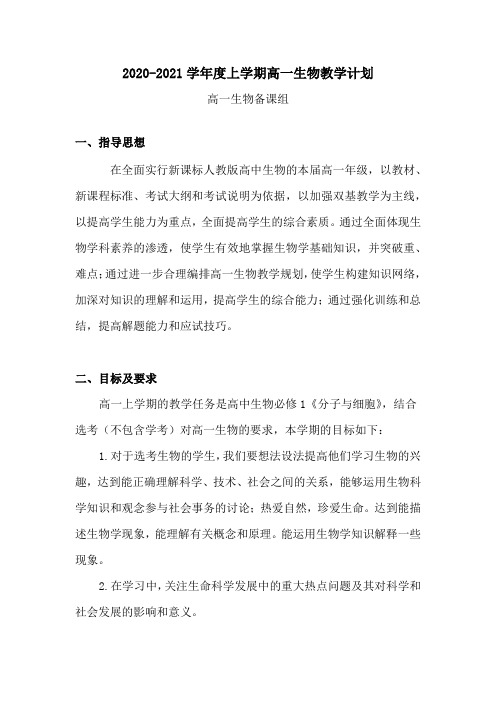 2020-2021 学年度上学期高一生物教学计划

高一生物备课组

一、指导思想

在全面实行新课标人教版高中生物的本届高一年级，以教材、新课程标准、考试大纲和考试说明为依据，以加强双基教学为主线，以提高学生能力为重点，全面提高学生的综合素质。通过全面体现生物学科素养的渗透，使学生有效地掌握生物学基础知识，并突破重、难点；通过进一步合理编排高一生物教学规划，使学生构建知识网络，加深对知识的理解和运用，提高学生的综合能力；通过强化训练和总结，提高解题能力和应试技巧。

二、目标及要求

高一上学期的教学任务是高中生物必修 1《分子与细胞》，结合选考（不包含学考）对高一生物的要求，本学期的目标如下：

1. 对于选考生物的学生，我们要想法设法提高他们学习生物的兴趣，达到能正确理解科学、技术、社会之间的关系，能够运用生物科学知识和观念参与社会事务的讨论；热爱自然，珍爱生命。达到能描述生物学现象，能理解有关概念和原理。能运用生物学知识解释一些现象。

2. 在学习中，关注生命科学发展中的重大热点问题及其对科学和社会发展的影响和意义。